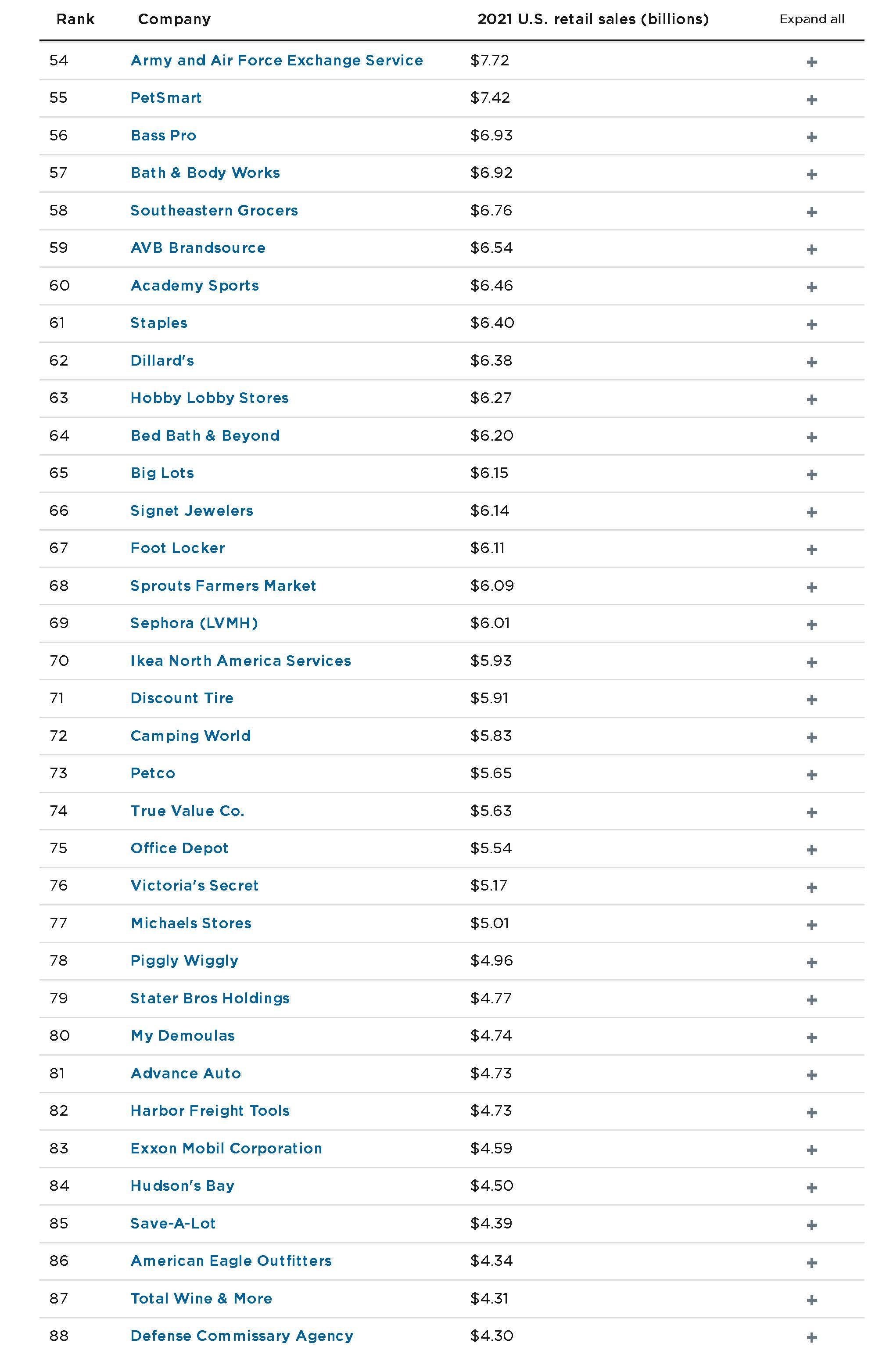 | Rank | Company | 2021 U.S. retail sales (billions) | Expand all |
|---|---|---|---|
| 54 | Army and Air Force Exchange Service | \$7.72 | + |
| 55 | PetSmart | \$7.42 | + |
| 56 | Bass Pro | \$6.93 | + |
| 57 | Bath & Body Works | \$6.92 | + |
| 58 | Southeastern Grocers | \$6.76 | + |
| 59 | AVB Brandsource | \$6.54 | + |
| 60 | Academy Sports | \$6.46 | + |
| 61 | Staples | \$6.40 | + |
| 62 | Dillard's | \$6.38 | + |
| 63 | Hobby Lobby Stores | \$6.27 | + |
| 64 | Bed Bath & Beyond | \$6.20 | + |
| 65 | Big Lots | \$6.15 | + |
| 66 | Signet Jewelers | \$6.14 | + |
| 67 | Foot Locker | \$6.11 | + |
| 68 | Sprouts Farmers Market | \$6.09 | + |
| 69 | Sephora (LVMH) | \$6.01 | + |
| 70 | Ikea North America Services | \$5.93 | + |
| 71 | Discount Tire | \$5.91 | + |
| 72 | Camping World | \$5.83 | + |
| 73 | Petco | \$5.65 | + |
| 74 | True Value Co. | \$5.63 | + |
| 75 | Office Depot | \$5.54 | + |
| 76 | Victoria's Secret | \$5.17 | + |
| 77 | Michaels Stores | \$5.01 | + |
| 78 | Piggly Wiggly | \$4.96 | + |
| 79 | Stater Bros Holdings | \$4.77 | + |
| 80 | My Demoulas | \$4.74 | + |
| 81 | Advance Auto | \$4.73 | + |
| 82 | Harbor Freight Tools | \$4.73 | + |
| 83 | Exxon Mobil Corporation | \$4.59 | + |
| 84 | Hudson's Bay | \$4.50 | + |
| 85 | Save-A-Lot | \$4.39 | + |
| 86 | American Eagle Outfitters | \$4.34 | + |
| 87 | Total Wine & More | \$4.31 | + |
| 88 | Defense Commissary Agency | \$4.30 | + |